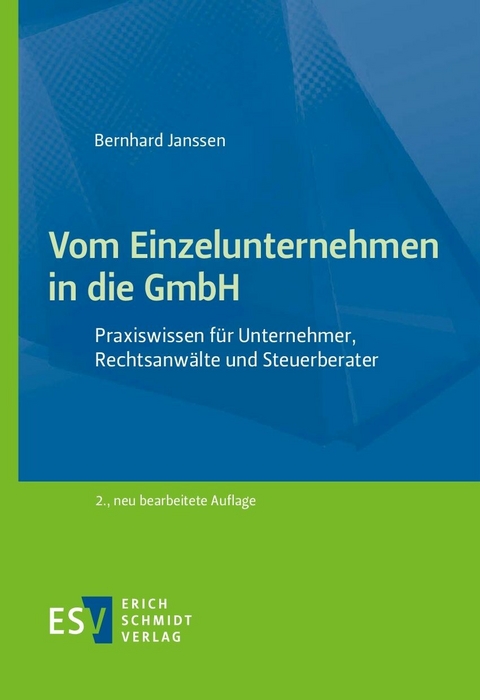 Bernhard Janssen

Vom Einzelunternehmen in die GmbH

Praxiswissen für Unternehmer, Rechtsanwälte und Steuerberater

2., neu bearbeitete Auflage

ESV
ERICH
SCHMIDT
VERLAG